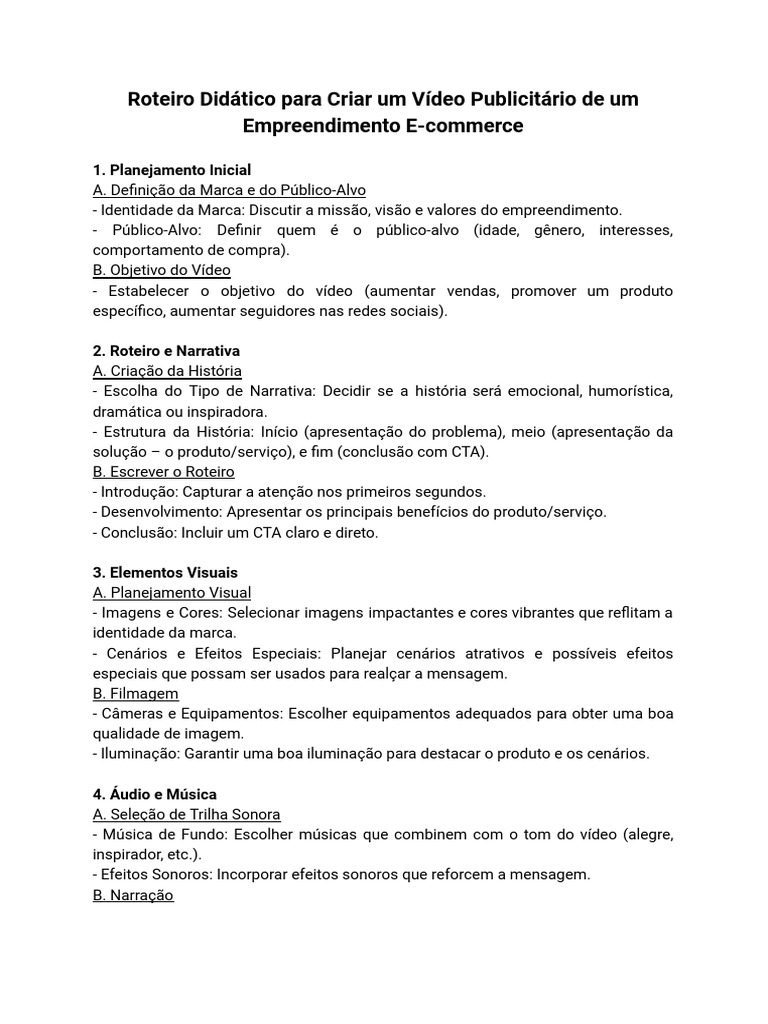 Roteiro Didático para Criar um Vídeo Publicitário de um Empreendimento E-commerce

1. Planejamento Inicial
A. Definição da Marca e do Público-Alvo
- Identidade da Marca: Discutir a missão, visão e valores do empreendimento.
- Público-Alvo: Definir quem é o público-alvo (idade, gênero, interesses, comportamento de compra).
B. Objetivo do Vídeo
- Estabelecer o objetivo do vídeo (aumentar vendas, promover um produto específico, aumentar seguidores nas redes sociais).

2. Roteiro e Narrativa
A. Criação da História
- Escolha do Tipo de Narrativa: Decidir se a história será emocional, humorística, dramática ou inspiradora.
- Estrutura da História: Início (apresentação do problema), meio (apresentação da solução – o produto/serviço), e fim (conclusão com CTA).
B. Escrever o Roteiro
- Introdução: Capturar a atenção nos primeiros segundos.
- Desenvolvimento: Apresentar os principais benefícios do produto/serviço.
- Conclusão: Incluir um CTA claro e direto.

3. Elementos Visuais
A. Planejamento Visual
- Imagens e Cores: Selecionar imagens impactantes e cores vibrantes que reflitam a identidade da marca.
- Cenários e Efeitos Especiais: Planejar cenários atrativos e possíveis efeitos especiais que possam ser usados para realçar a mensagem.
B. Filmagem
- Câmeras e Equipamentos: Escolher equipamentos adequados para obter uma boa qualidade de imagem.
- Iluminação: Garantir uma boa iluminação para destacar o produto e os cenários.

4. Áudio e Música
A. Seleção de Trilha Sonora
- Música de Fundo: Escolher músicas que combinem com o tom do vídeo (alegre, inspirador, etc.).
- Efeitos Sonoros: Incorporar efeitos sonoros que reforcem a mensagem.
B. Narração